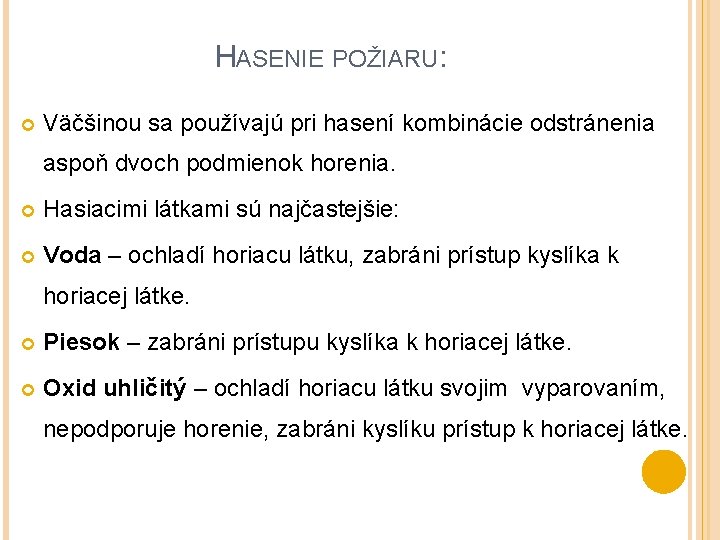 HASENIE POŽIARU:

Väčšinou sa používajú pri hasení kombinácie odstránenia aspoň dvoch podmienok horenia.

Hasiacimi látkami sú najčastejšie:

Voda – ochladí horiacu látku, zabráni prístup kyslíka k horiacej látke.

Piesok – zabráni prístupu kyslíka k horiacej látke.

Oxid uhličitý – ochladí horiacu látku svojim vyparovaním, nepodporuje horenie, zabráni kyslíku prístup k horiacej látke.